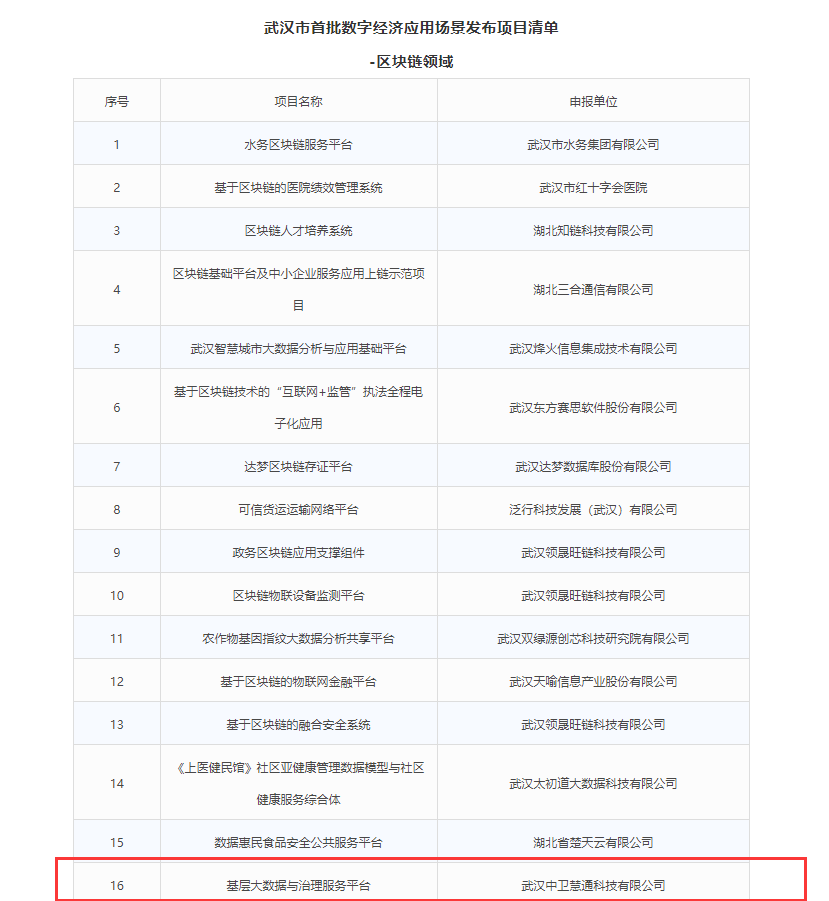 武汉市首批数字经济应用场景发布项目清单

-区块链领域

| 序号 | 项目名称 | 申报单位 |
|---|---|---|
| 1 | 水务区块链服务平台 | 武汉市水务集团有限公司 |
| 2 | 基于区块链的医院绩效管理系统 | 武汉市红十字会医院 |
| 3 | 区块链人才培养系统 | 湖北知链科技有限公司 |
| 4 | 区块链基础平台及中小企业服务应用上链示范项目 | 湖北三合通信有限公司 |
| 5 | 武汉智慧城市大数据分析与应用基础平台 | 武汉烽火信息集成技术有限公司 |
| 6 | 基于区块链技术的“互联网+监管”执法全程电子化应用 | 武汉东方赛思软件股份有限公司 |
| 7 | 达梦区块链存证平台 | 武汉达梦数据库股份有限公司 |
| 8 | 可信货运运输网络平台 | 泛行科技发展（武汉）有限公司 |
| 9 | 政务区块链应用支撑组件 | 武汉领晟旺链科技有限公司 |
| 10 | 区块链物联设备监测平台 | 武汉领晟旺链科技有限公司 |
| 11 | 农作物基因指纹大数据分析共享平台 | 武汉双绿源创芯科技研究院有限公司 |
| 12 | 基于区块链的物联网金融平台 | 武汉天喻信息产业股份有限公司 |
| 13 | 基于区块链的融合安全系统 | 武汉领晟旺链科技有限公司 |
| 14 | 《上医健民馆》社区亚健康管理数据模型与社区健康服务综合体 | 武汉太初道大数据科技有限公司 |
| 15 | 数据惠民食品安全公共服务平台 | 湖北省楚天云有限公司 |
| 16 | 基层大数据与治理服务平台 | 武汉中卫慧通科技有限公司 |